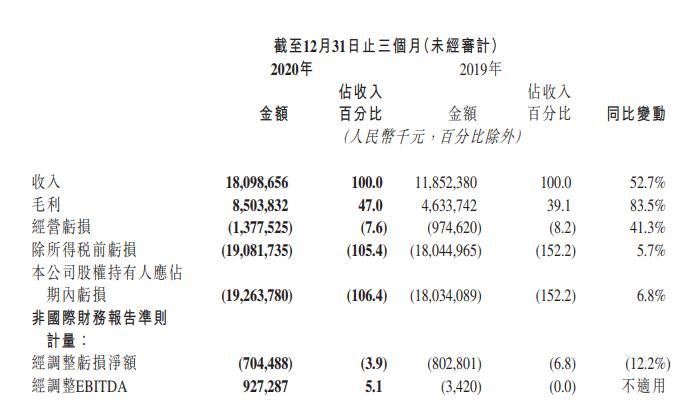 截至12月31日止三個月(未經審計)

| | 2020年 金額 | 2020年 佔收入百分比 | 2019年 金額 | 2019年 佔收入百分比 | 同比變動 |
|---|---|---|---|---|---|
| | (人民幣千元,百分比除外) | | | | |
| 收入 | 18,098,656 | 100.0 | 11,852,380 | 100.0 | 52.7% |
| 毛利 | 8,503,832 | 47.0 | 4,633,742 | 39.1 | 83.5% |
| 經營虧損 | (1,377,525) | (7.6) | (974,620) | (8.2) | 41.3% |
| 除所得稅前虧損 | (19,081,735) | (105.4) | (18,044,965) | (152.2) | 5.7% |
| 本公司股權持有人應佔期內虧損 | (19,263,780) | (106.4) | (18,034,089) | (152.2) | 6.8% |
| 非國際財務報告準則計量: | | | | | |
| 經調整虧損淨額 | (704,488) | (3.9) | (802,801) | (6.8) | (12.2%) |
| 經調整EBITDA | 927,287 | 5.1 | (3,420) | (0.0) | 不適用 |